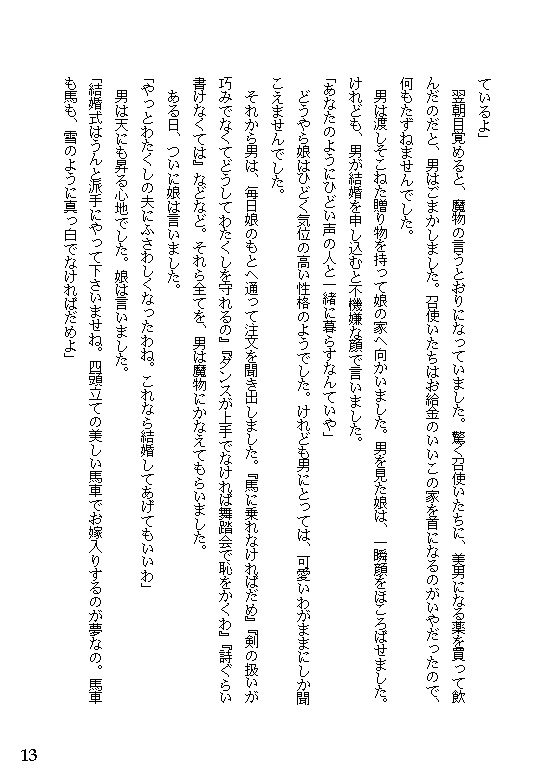 ているよ」

翌朝目覚めると、魔物の言うとおりになっていました。驚く召使いたちに、美男になる薬を貰って飲んだのだと、男はごまかしました。召使いたちはお給金のいいこの家を首になるのがいやだったので、何もたずねませんでした。

男は渡しそこねた贈り物を持って娘の家へ向かいました。男を見た娘は、一瞬顔をほころばせました。けれども、男が結婚を申し込むと不機嫌な顔で言いました。

「あなたのようにひどい声の人と一緒に暮らすなんていや」

どうやら娘はひどく気位の高い性格のようでした。けれども男にとっては、可愛いわがままにしか聞こえませんでした。

それから男は、毎日娘のもとへ通って注文を聞き出しました。『馬に乗れなければだめ』『剣の扱いが巧みでなくてどうしてわたくしを守れるの』『ダンスが上手でなければ舞踏会で恥をかくわ』『詩ぐらい書けなくては』などなど。それら全てを、男は魔物にかなえてもらいました。

ある日、ついに娘は言いました。

「やっとわたくしの夫にふさわしくなったわね。これなら結婚してあげてもいいわ」

男は天にも昇る心地でした。娘は言いました。

「結婚式はうんと派手にやって下さいませね。四頭立ての美しい馬車でお嫁入りするのが夢なの。馬車も馬も、雪のように真っ白でなければだめよ」

13